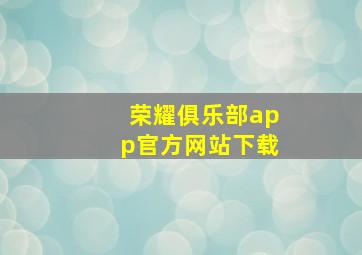 荣耀俱乐部app官方网站下载